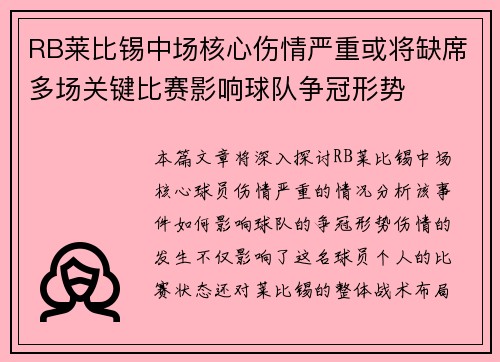 RB莱比锡中场核心伤情严重或将缺席多场关键比赛影响球队争冠形势

本篇文章将深入探讨RB莱比锡中场核心球员伤情严重的情况分析该事件如何影响球队的争冠形势伤情的发生不仅影响了这名球员个人的比赛状态还对莱比锡的整体战术布局